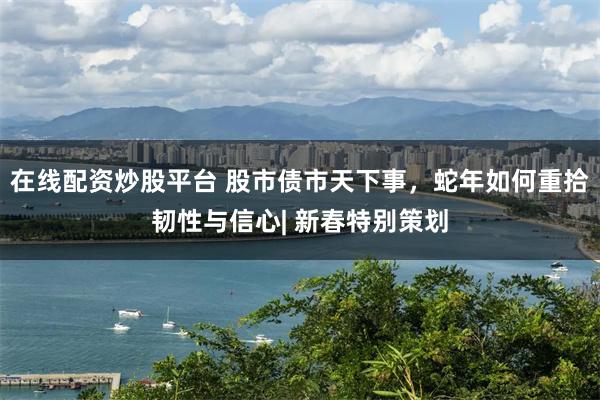 在线配资炒股平台 股市债市天下事，蛇年如何重拾韧性与信心| 新春特别策划